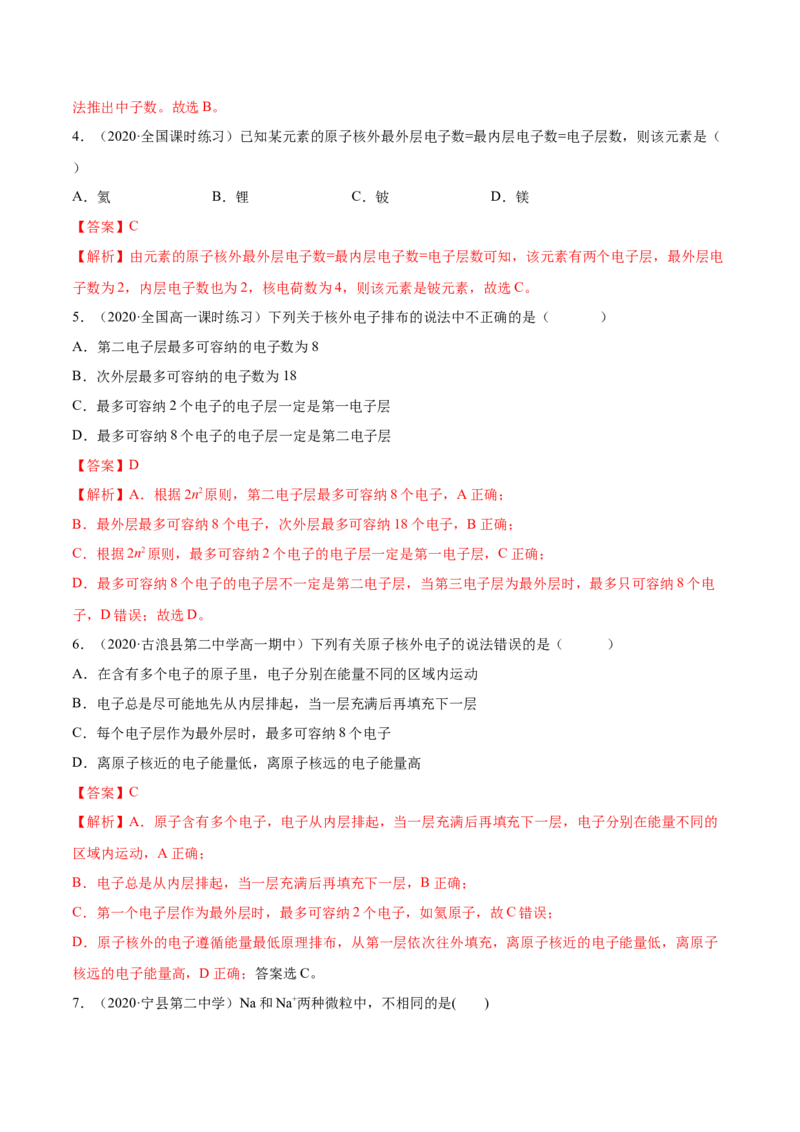 法推出中子数。故选B。

4．（2020·全国课时练习）已知某元素的原子核外最外层电子数=最内层电子数=电子层数，则该元素是（ ）

A．氦 B．锂 C．铍 D．镁

【答案】C

【解析】由元素的原子核外最外层电子数=最内层电子数=电子层数可知，该元素有两个电子层，最外层电子数为2，内层电子数也为2，核电荷数为4，则该元素是铍元素，故选C。

5．（2020·全国高一课时练习）下列关于核外电子排布的说法中不正确的是（ ）

A．第二电子层最多可容纳的电子数为8

B．次外层最多可容纳的电子数为18

C．最多可容纳2个电子的电子层一定是第一电子层

D．最多可容纳8个电子的电子层一定是第二电子层

【答案】D

【解析】A．根据$2n^2$原则，第二电子层最多可容纳8个电子，A正确；

B．最外层最多可容纳8个电子，次外层最多可容纳18个电子，B正确；

C．根据$2n^2$原则，最多可容纳2个电子的电子层一定是第一电子层，C正确；

D．最多可容纳8个电子的电子层不一定是第二电子层，当第三电子层为最外层时，最多只可容纳8个电子，D错误；故选D。

6．（2020·古浪县第二中学高一期中）下列有关原子核外电子的说法错误的是（ ）

A．在含有多个电子的原子里，电子分别在能量不同的区域内运动

B．电子总是尽可能地先从内层排起，当一层充满后再填充下一层

C．每个电子层作为最外层时，最多可容纳8个电子

D．离原子核近的电子能量低，离原子核远的电子能量高

【答案】C

【解析】A．原子含有多个电子，电子从内层排起，当一层充满后再填充下一层，电子分别在能量不同的区域内运动，A正确；

B．电子总是从内层排起，当一层充满后再填充下一层，B正确；

C．第一个电子层作为最外层时，最多可容纳2个电子，如氦原子，故C错误；

D．原子核外的电子遵循能量最低原理排布，从第一层依次往外填充，离原子核近的电子能量低，离原子核远的电子能量高，D正确；答案选C。

7．（2020·宁县第二中学）Na和$Na^+$两种微粒中，不相同的是( )